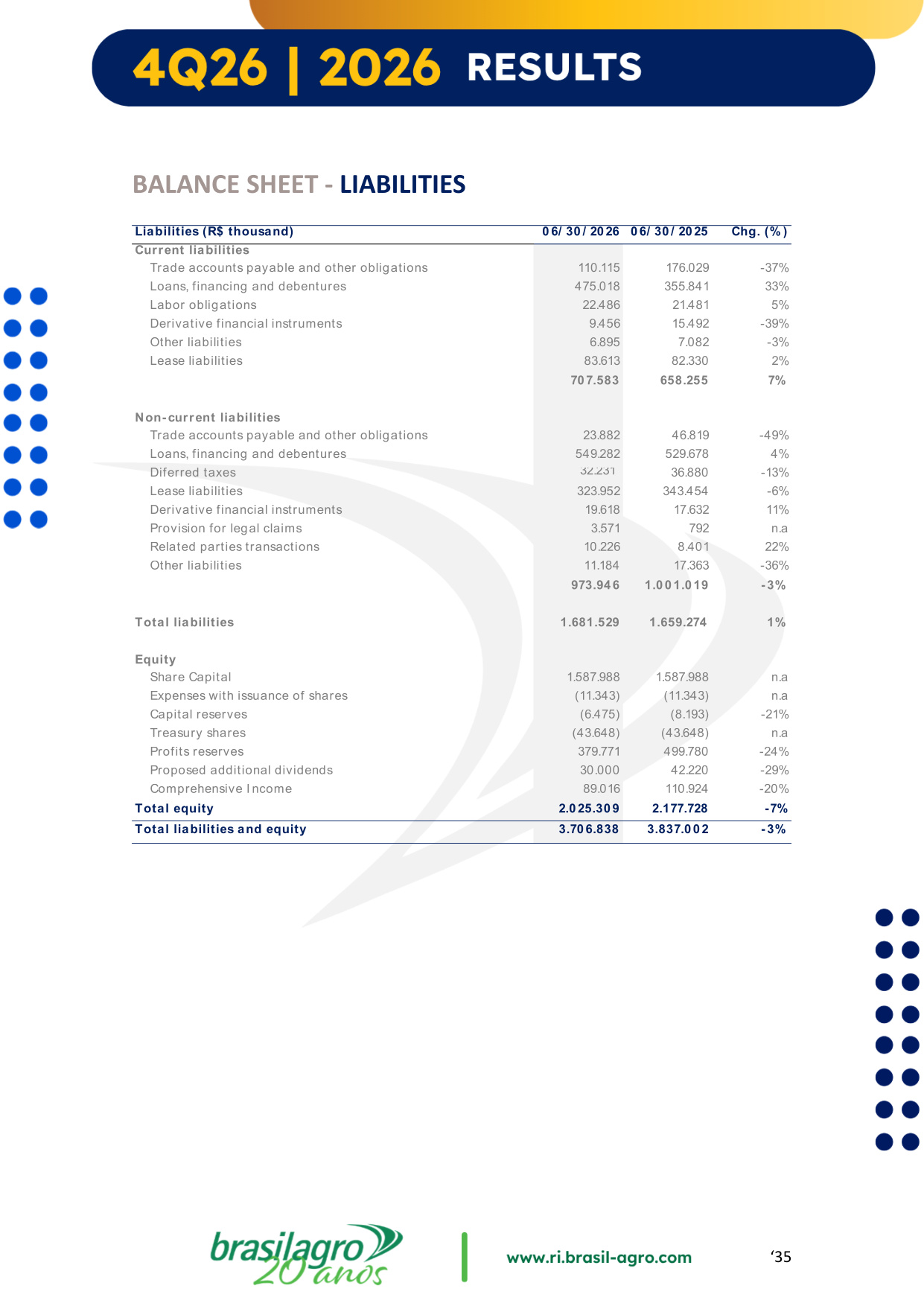 4Q26 | 2026 RESULTS

BALANCE SHEET - LIABILITIES

| Liabilities (R$ thousand) | 06/30/2026 | 06/30/2025 | Chg. (%) |
|---|---|---|---|
| Current liabilities | | | |
| Trade accounts payable and other obligations | 110.115 | 176.029 | -37% |
| Loans, financing and debentures | 475.018 | 355.841 | 33% |
| Labor obligations | 22.486 | 21.481 | 5% |
| Derivative financial instruments | 9.456 | 15.492 | -39% |
| Other liabilities | 6.895 | 7.082 | -3% |
| Lease liabilities | 83.613 | 82.330 | 2% |
| | 707.583 | 658.255 | 7% |
| Non-current liabilities | | | |
| Trade accounts payable and other obligations | 23.882 | 46.819 | -49% |
| Loans, financing and debentures | 549.282 | 529.678 | 4% |
| Diferred taxes | 32.231 | 36.880 | -13% |
| Lease liabilities | 323.952 | 343.454 | -6% |
| Derivative financial instruments | 19.618 | 17.632 | 11% |
| Provision for legal claims | 3.571 | 792 | n.a |
| Related parties transactions | 10.226 | 8.401 | 22% |
| Other liabilities | 11.184 | 17.363 | -36% |
| | 973.946 | 1.001.019 | -3% |
| Total liabilities | 1.681.529 | 1.659.274 | 1% |
| Equity | | | |
| Share Capital | 1.587.988 | 1.587.988 | n.a |
| Expenses with issuance of shares | (11.343) | (11.343) | n.a |
| Capital reserves | (6.475) | (8.193) | -21% |
| Treasury shares | (43.648) | (43.648) | n.a |
| Profits reserves | 379.771 | 499.780 | -24% |
| Proposed additional dividends | 30.000 | 42.220 | -29% |
| Comprehensive Income | 89.016 | 110.924 | -20% |
| Total equity | 2.025.309 | 2.177.728 | -7% |
| Total liabilities and equity | 3.706.838 | 3.837.002 | -3% |

brasilagro 20 anos

www.ri.brasil-agro.com

'35